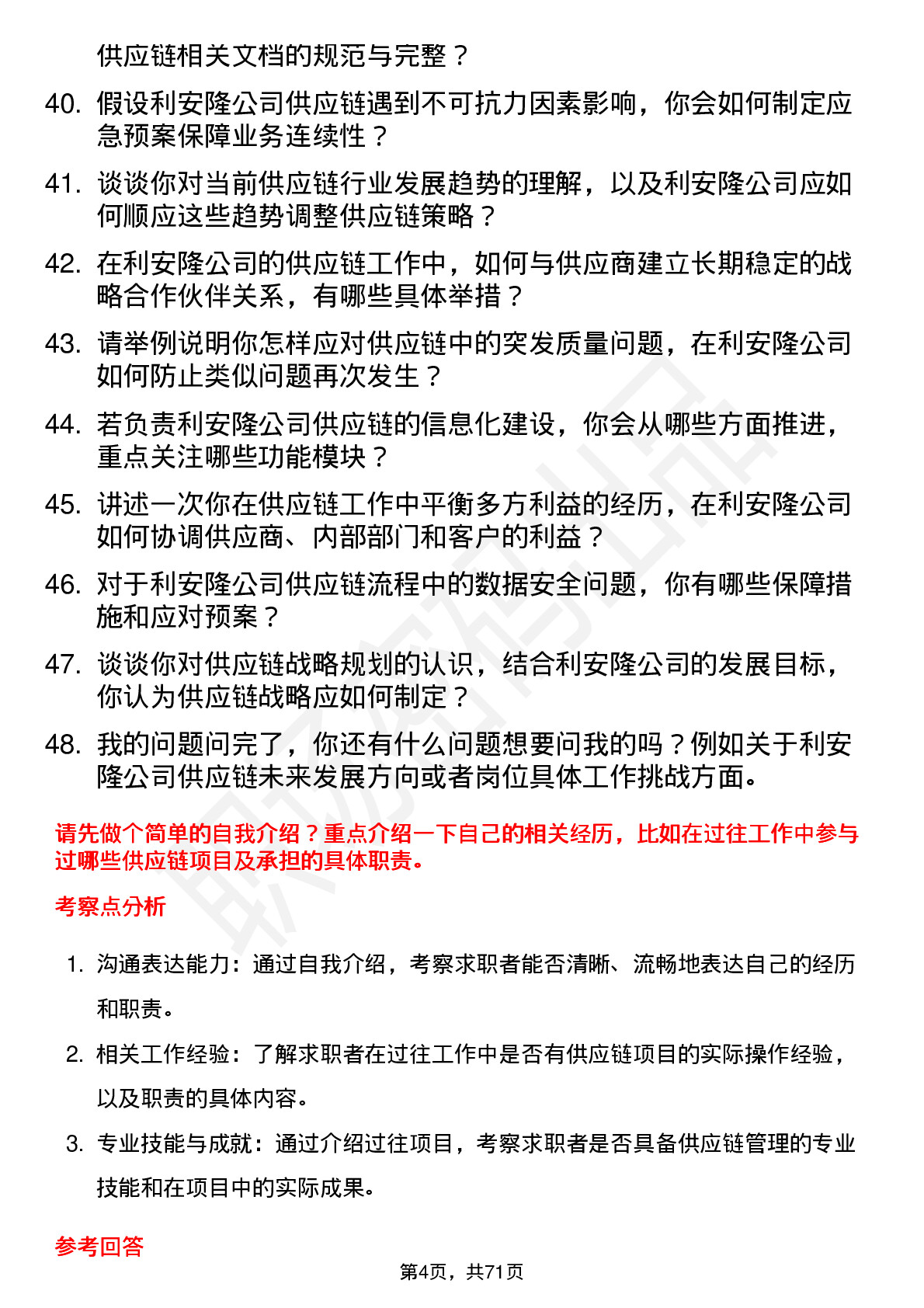 供应链相关文档的规范与完整？

40. 假设利安隆公司供应链遇到不可抗力因素影响，你会如何制定应急预案保障业务连续性？

41. 谈谈你对当前供应链行业发展趋势的理解，以及利安隆公司应如何顺应这些趋势调整供应链策略？

42. 在利安隆公司的供应链工作中，如何与供应商建立长期稳定的战略合作伙伴关系，有哪些具体举措？

43. 请举例说明你怎样应对供应链中的突发质量问题，在利安隆公司如何防止类似问题再次发生？

44. 若负责利安隆公司供应链的信息化建设，你会从哪些方面推进，重点关注哪些功能模块？

45. 讲述一次你在供应链工作中平衡多方利益的经历，在利安隆公司如何协调供应商、内部部门和客户的利益？

46. 对于利安隆公司供应链流程中的数据安全问题，你有哪些保障措施和应对预案？

47. 谈谈你对供应链战略规划的认识，结合利安隆公司的发展目标，你认为供应链战略应如何制定？

48. 我的问题问完了，你还有什么问题想要问我的吗？例如关于利安隆公司供应链未来发展方向或者岗位具体工作挑战方面。

请先做个简单的自我介绍？重点介绍一下自己的相关经历，比如在过往工作中参与过哪些供应链项目及承担的具体职责。

考察点分析

1. 沟通表达能力：通过自我介绍，考察求职者能否清晰、流畅地表达自己的经历和职责。

2. 相关工作经验：了解求职者在过往工作中是否有供应链项目的实际操作经验，以及职责的具体内容。

3. 专业技能与成就：通过介绍过往项目，考察求职者是否具备供应链管理的专业技能和在项目中的实际成果。

参考回答

第4页，共71页